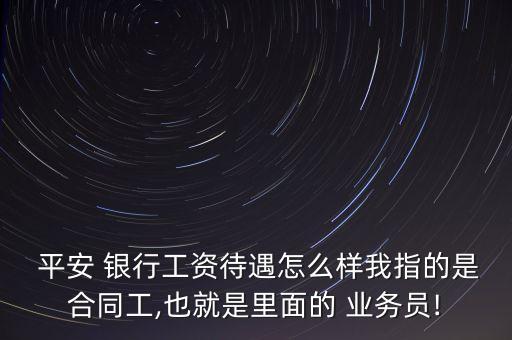 平安 银行工资待遇怎么样我指的是合同工,也就是里面的 业务员!